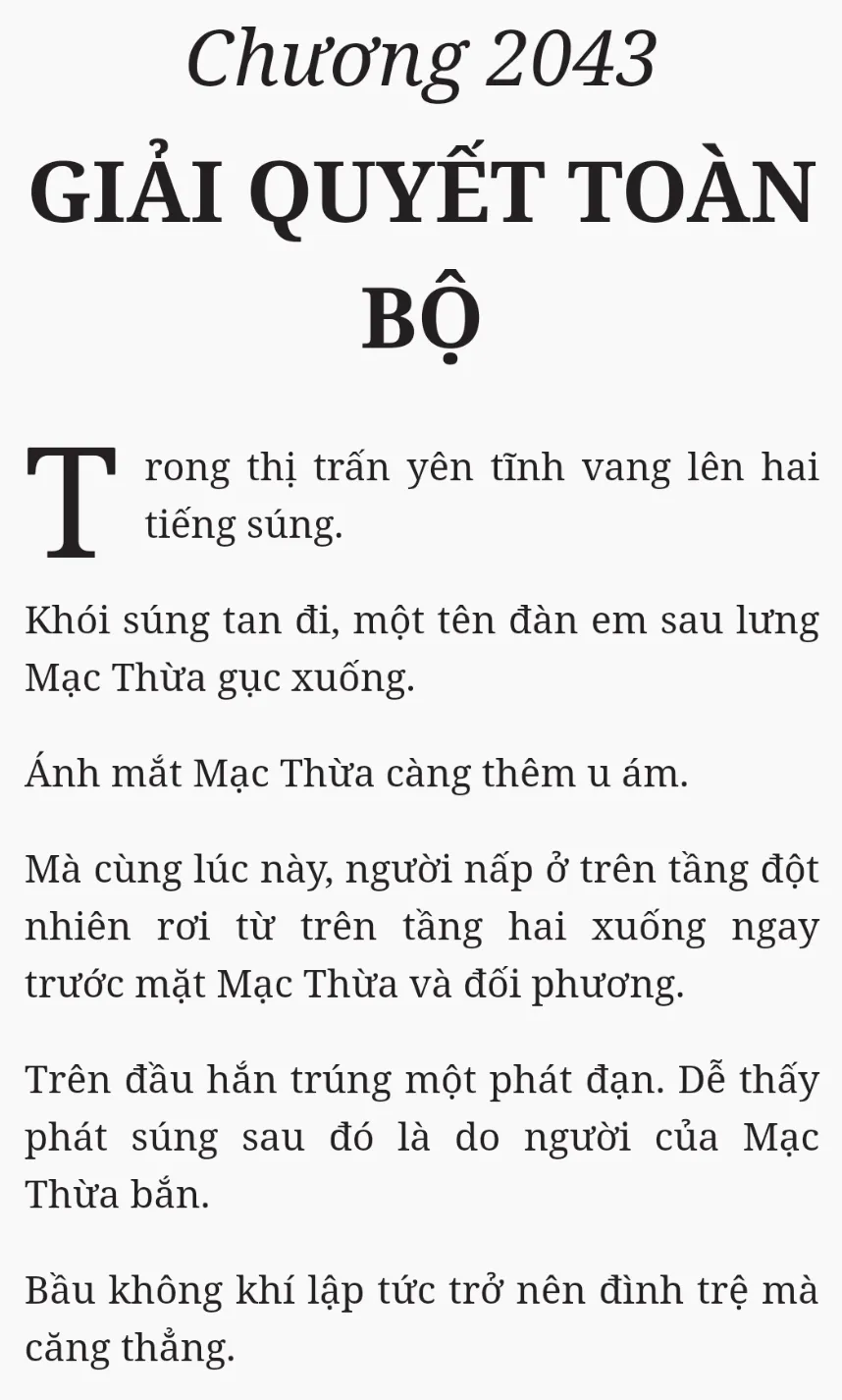 Chương 2043

GIẢI QUYẾT TOÀN BỘ

Trong thị trấn yên tĩnh vang lên hai tiếng súng.

Khói súng tan đi, một tên đàn em sau lưng Mạc Thừa gục xuống.

Ánh mắt Mạc Thừa càng thêm u ám.

Mà cùng lúc này, người nấp ở trên tầng đột nhiên rơi từ trên tầng hai xuống ngay trước mặt Mạc Thừa và đối phương.

Trên đầu hắn trúng một phát đạn. Dễ thấy phát súng sau đó là do người của Mạc Thừa bắn.

Bầu không khí lập tức trở nên đình trệ mà căng thẳng.